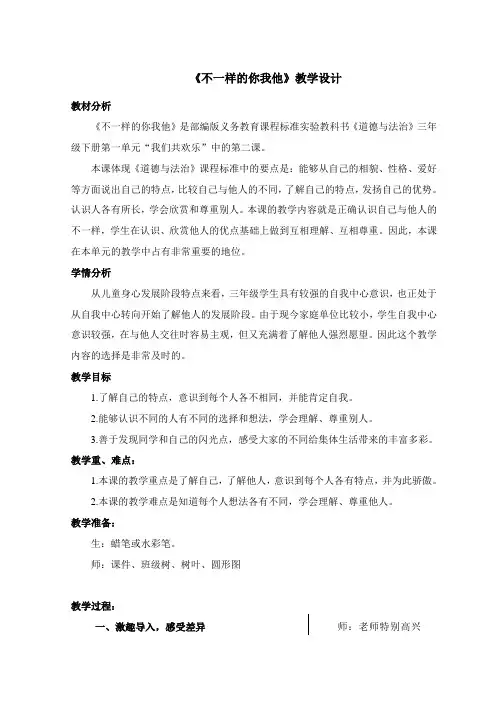 《不一样的你我他》教学设计

教材分析

《不一样的你我他》是部编版义务教育课程标准实验教科书《道德与法治》三年级下册第一单元“我们共欢乐”中的第二课。

本课体现《道德与法治》课程标准中的要点是：能够从自己的相貌、性格、爱好等方面说出自己的特点，比较自己与他人的不同，了解自己的特点，发扬自己的优势。认识人各有所长，学会欣赏和尊重别人。本课的教学内容就是正确认识自己与他人的不一样，学生在认识、欣赏他人的优点基础上做到互相理解、互相尊重。因此，本课在本单元的教学中占有非常重要的地位。

学情分析

从儿童身心发展阶段特点来看，三年级学生具有较强的自我中心意识，也正处于从自我中心转向开始了解他人的发展阶段。由于现今家庭单位比较小，学生自我中心意识较强，在与他人交往时容易主观，但又充满着了解他人强烈愿望。因此这个教学内容的选择是非常及时的。

教学目标

1.了解自己的特点，意识到每个人各不相同，并能肯定自我。

2.能够认识不同的人有不同的选择和想法，学会理解、尊重别人。

3.善于发现同学和自己的闪光点，感受大家的不同给集体生活带来的丰富多彩。

教学重、难点：

1.本课的教学重点是了解自己，了解他人，意识到每个人各有特点，并为此骄傲。

2.本课的教学难点是知道每个人想法各有不同，学会理解、尊重他人。

教学准备：

生：蜡笔或水彩笔。

师：课件、班级树、树叶、圆形图

教学过程：

一、激趣导入，感受差异

师：老师特别高兴